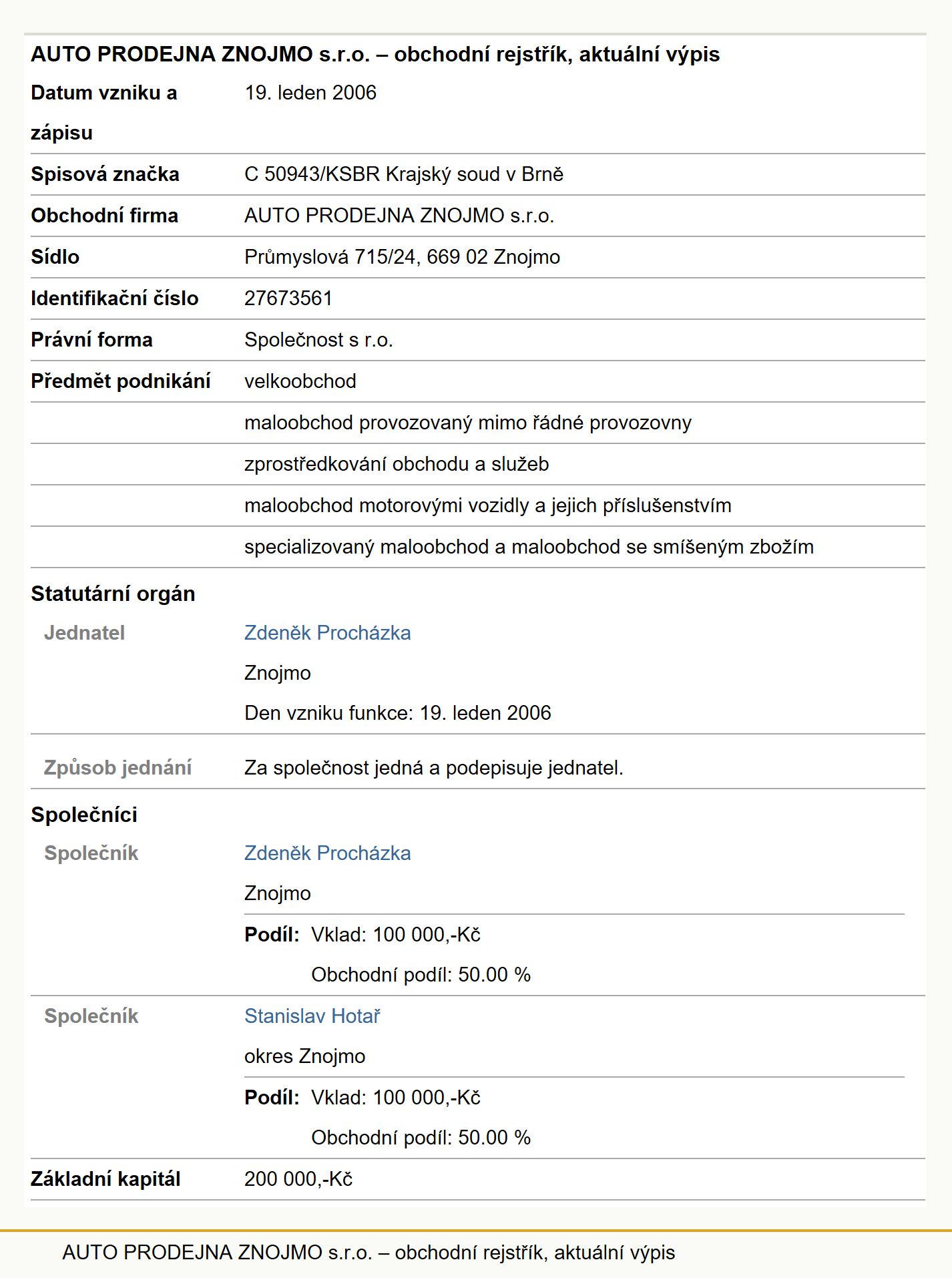 AUTO PRODEJNA ZNOJMO s.r.o. – obchodní rejstřík, aktuální výpis

| | |
|---|---|
| Datum vzniku a zápisu | 19. leden 2006 |
| Spisová značka | C 50943/KSBR Krajský soud v Brně |
| Obchodní firma | AUTO PRODEJNA ZNOJMO s.r.o. |
| Sídlo | Průmyslová 715/24, 669 02 Znojmo |
| Identifikační číslo | 27673561 |
| Právní forma | Společnost s r.o. |
| Předmět podnikání | velkoobchod |
| | maloobchod provozovaný mimo řádné provozovny |
| | zprostředkování obchodu a služeb |
| | maloobchod motorovými vozidly a jejich příslušenstvím |
| | specializovaný maloobchod a maloobchod se smíšeným zbožím |

Statutární orgán

Jednatel

Zdeněk Procházka

Znojmo

Den vzniku funkce: 19. leden 2006

Způsob jednání

Za společnost jedná a podepisuje jednatel.

Společníci

Společník

Zdeněk Procházka

Znojmo

Podíl: Vklad: 100 000,-Kč

Obchodní podíl: 50.00 %

Společník

Stanislav Hotař

okres Znojmo

Podíl: Vklad: 100 000,-Kč

Obchodní podíl: 50.00 %

Základní kapitál 200 000,-Kč

AUTO PRODEJNA ZNOJMO s.r.o. – obchodní rejstřík, aktuální výpis